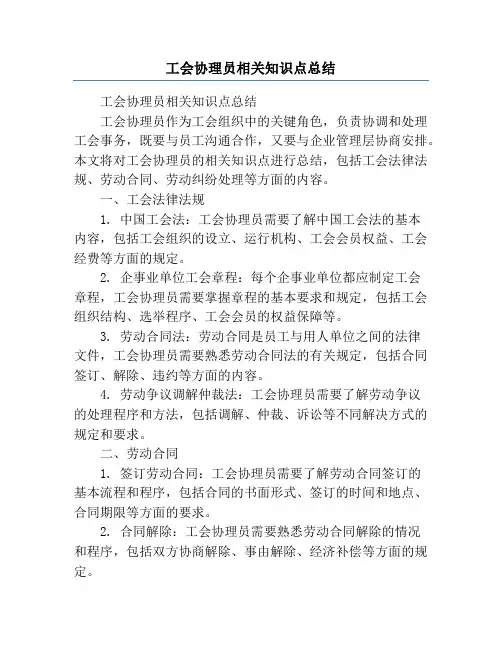 工会协理员相关知识点总结

工会协理员相关知识点总结

工会协理员作为工会组织中的关键角色，负责协调和处理工会事务，既要与员工沟通合作，又要与企业管理层协商安排。本文将对工会协理员的相关知识点进行总结，包括工会法律法规、劳动合同、劳动纠纷处理等方面的内容。

一、工会法律法规

1. 中国工会法：工会协理员需要了解中国工会法的基本内容，包括工会组织的设立、运行机构、工会会员权益、工会经费等方面的规定。

2. 企事业单位工会章程：每个企事业单位都应制定工会章程，工会协理员需要掌握章程的基本要求和规定，包括工会组织结构、选举程序、工会会员的权益保障等。

3. 劳动合同法：劳动合同是员工与用人单位之间的法律文件，工会协理员需要熟悉劳动合同法的有关规定，包括合同签订、解除、违约等方面的内容。

4. 劳动争议调解仲裁法：工会协理员需要了解劳动争议的处理程序和方法，包括调解、仲裁、诉讼等不同解决方式的规定和要求。

二、劳动合同

1. 签订劳动合同：工会协理员需要了解劳动合同签订的基本流程和程序，包括合同的书面形式、签订的时间和地点、合同期限等方面的要求。

2. 合同解除：工会协理员需要熟悉劳动合同解除的情况和程序，包括双方协商解除、事由解除、经济补偿等方面的规定。